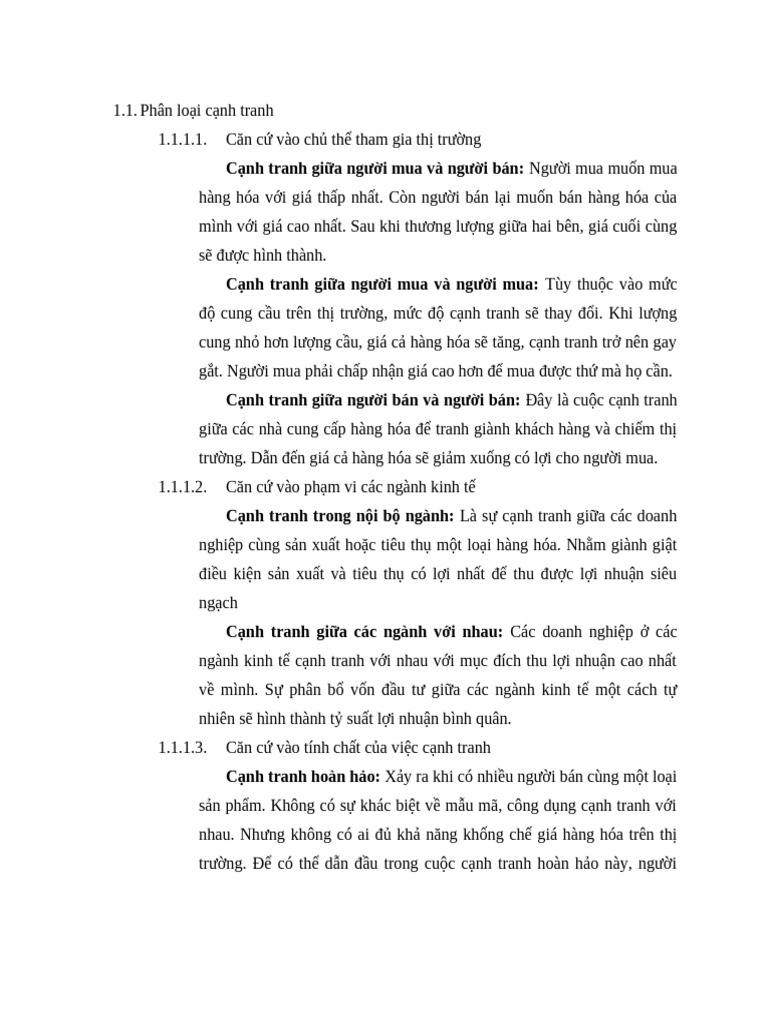 1.1. Phân loại cạnh tranh

1.1.1.1. Căn cứ vào chủ thể tham gia thị trường

Cạnh tranh giữa người mua và người bán: Người mua muốn mua hàng hóa với giá thấp nhất. Còn người bán lại muốn bán hàng hóa của mình với giá cao nhất. Sau khi thương lượng giữa hai bên, giá cuối cùng sẽ được hình thành.

Cạnh tranh giữa người mua và người mua: Tùy thuộc vào mức độ cung cầu trên thị trường, mức độ cạnh tranh sẽ thay đổi. Khi lượng cung nhỏ hơn lượng cầu, giá cả hàng hóa sẽ tăng, cạnh tranh trở nên gay gắt. Người mua phải chấp nhận giá cao hơn để mua được thứ mà họ cần.

Cạnh tranh giữa người bán và người bán: Đây là cuộc cạnh tranh giữa các nhà cung cấp hàng hóa để tranh giành khách hàng và chiếm thị trường. Dẫn đến giá cả hàng hóa sẽ giảm xuống có lợi cho người mua.

1.1.1.2. Căn cứ vào phạm vi các ngành kinh tế

Cạnh tranh trong nội bộ ngành: Là sự cạnh tranh giữa các doanh nghiệp cùng sản xuất hoặc tiêu thụ một loại hàng hóa. Nhằm giành giật điều kiện sản xuất và tiêu thụ có lợi nhất để thu được lợi nhuận siêu ngạch

Cạnh tranh giữa các ngành với nhau: Các doanh nghiệp ở các ngành kinh tế cạnh tranh với nhau với mục đích thu lợi nhuận cao nhất về mình. Sự phân bố vốn đầu tư giữa các ngành kinh tế một cách tự nhiên sẽ hình thành tỷ suất lợi nhuận bình quân.

1.1.1.3. Căn cứ vào tính chất của việc cạnh tranh

Cạnh tranh hoàn hảo: Xảy ra khi có nhiều người bán cùng một loại sản phẩm. Không có sự khác biệt về mẫu mã, công dụng cạnh tranh với nhau. Nhưng không có ai đủ khả năng khống chế giá hàng hóa trên thị trường. Để có thể dẫn đầu trong cuộc cạnh tranh hoàn hảo này, người